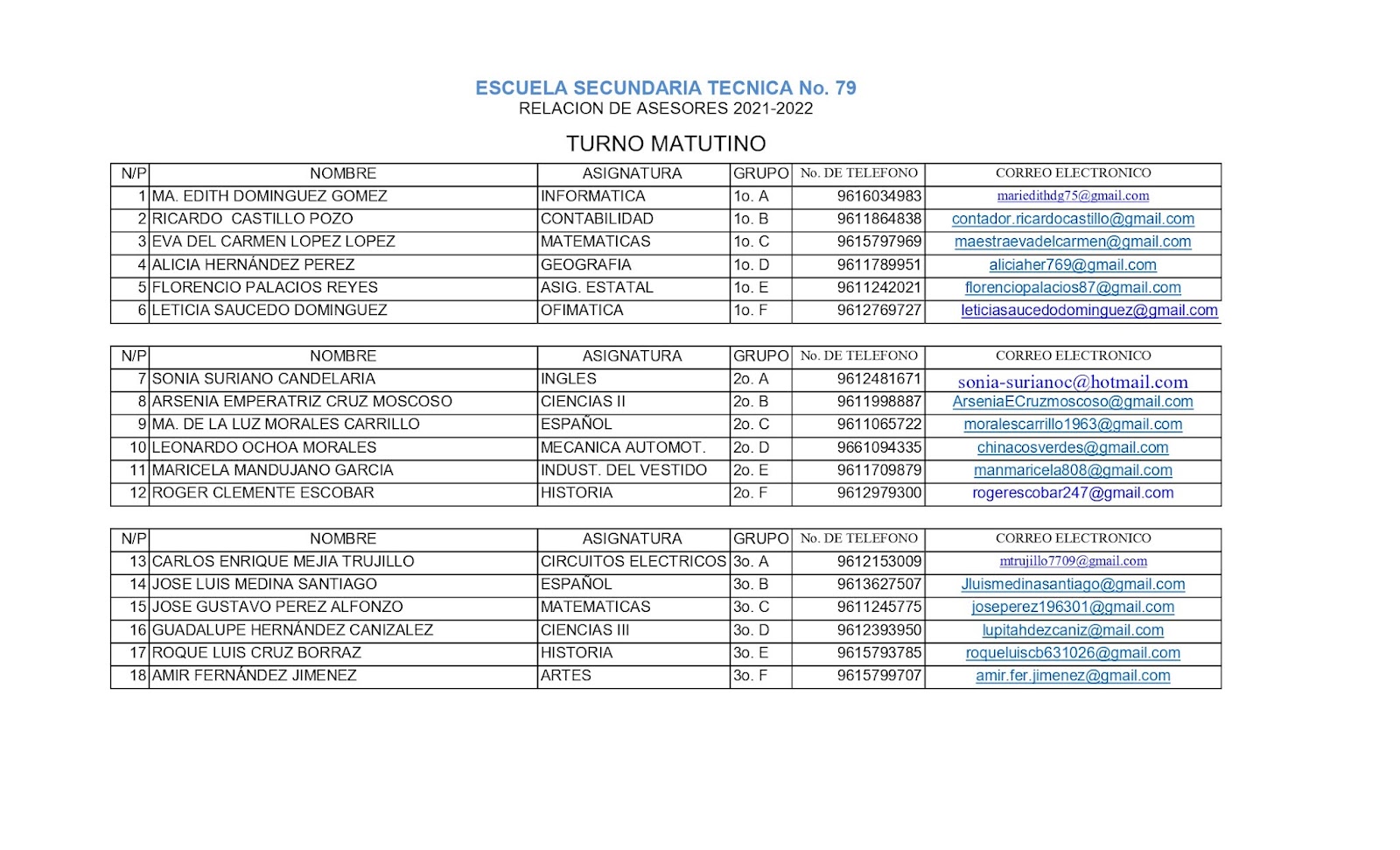 ESCUELA SECUNDARIA TECNICA No. 79
RELACION DE ASESORES 2021-2022

TURNO MATUTINO

| N/P | NOMBRE | ASIGNATURA | GRUPO | No. DE TELEFONO | CORREO ELECTRONICO |
|---|---|---|---|---|---|
| 1 | MA. EDITH DOMINGUEZ GOMEZ | INFORMATICA | 1o. A | 9616034983 | mariedithdg75@gmail.com |
| 2 | RICARDO CASTILLO POZO | CONTABILIDAD | 1o. B | 9611864838 | contador.ricardocastillo@gmail.com |
| 3 | EVA DEL CARMEN LOPEZ LOPEZ | MATEMATICAS | 1o. C | 9615797969 | maestraevadelcarmen@gmail.com |
| 4 | ALICIA HERNÁNDEZ PEREZ | GEOGRAFIA | 1o. D | 9611789951 | aliciaher769@gmail.com |
| 5 | FLORENCIO PALACIOS REYES | ASIG. ESTATAL | 1o. E | 9611242021 | florenciopalacios87@gmail.com |
| 6 | LETICIA SAUCEDO DOMINGUEZ | OFIMATICA | 1o. F | 9612769727 | leticiasaucedodominguez@gmail.com |

| N/P | NOMBRE | ASIGNATURA | GRUPO | No. DE TELEFONO | CORREO ELECTRONICO |
|---|---|---|---|---|---|
| 7 | SONIA SURIANO CANDELARIA | INGLES | 2o. A | 9612481671 | sonia-surianoc@hotmail.com |
| 8 | ARSENIA EMPERATRIZ CRUZ MOSCOSO | CIENCIAS II | 2o. B | 9611998887 | ArseniaECruzmoscoso@gmail.com |
| 9 | MA. DE LA LUZ MORALES CARRILLO | ESPAÑOL | 2o. C | 9611065722 | moralescarrillo1963@gmail.com |
| 10 | LEONARDO OCHOA MORALES | MECANICA AUTOMOT. | 2o. D | 9661094335 | chinacosverdes@gmail.com |
| 11 | MARICELA MANDUJANO GARCIA | INDUST. DEL VESTIDO | 2o. E | 9611709879 | manmaricela808@gmail.com |
| 12 | ROGER CLEMENTE ESCOBAR | HISTORIA | 2o. F | 9612979300 | rogerescobar247@gmail.com |

| N/P | NOMBRE | ASIGNATURA | GRUPO | No. DE TELEFONO | CORREO ELECTRONICO |
|---|---|---|---|---|---|
| 13 | CARLOS ENRIQUE MEJIA TRUJILLO | CIRCUITOS ELECTRICOS | 3o. A | 9612153009 | mtrujillo7709@gmail.com |
| 14 | JOSE LUIS MEDINA SANTIAGO | ESPAÑOL | 3o. B | 9613627507 | Jluismedinasantiago@gmail.com |
| 15 | JOSE GUSTAVO PEREZ ALFONZO | MATEMATICAS | 3o. C | 9611245775 | joseperez196301@gmail.com |
| 16 | GUADALUPE HERNÁNDEZ CANIZALEZ | CIENCIAS III | 3o. D | 9612393950 | lupitahdezcaniz@mail.com |
| 17 | ROQUE LUIS CRUZ BORRAZ | HISTORIA | 3o. E | 9615793785 | roqueluiscb631026@gmail.com |
| 18 | AMIR FERNÁNDEZ JIMENEZ | ARTES | 3o. F | 9615799707 | amir.fer.jimenez@gmail.com |